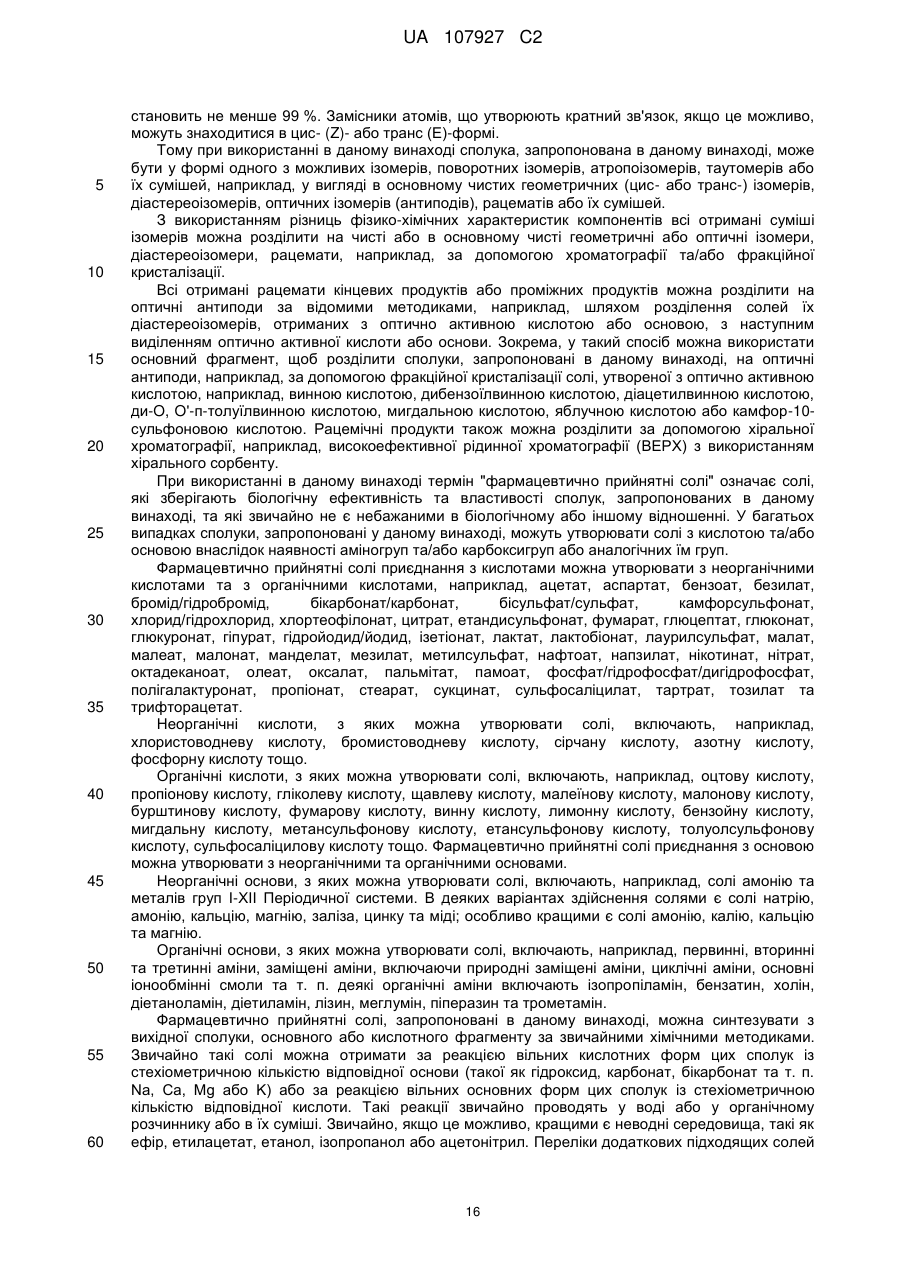 UA 107927 C2

становить не менше 99 %. Замісники атомів, що утворюють кратний зв'язок, якщо це можливо, можуть знаходитися в цис- (Z)- або транс (E)-формі.

Тому при використанні в даному винаході сполука, запропонована в даному винаході, може бути у формі одного з можливих ізомерів, поворотних ізомерів, атропоізомерів, таутомерів або

5 їх сумішей, наприклад, у вигляді в основному чистих геометричних (цис- або транс-) ізомерів, діастереоізомерів, оптичних ізомерів (антиподів), рацематів або їх сумішей.

З використанням різниць фізико-хімічних характеристик компонентів всі отримані суміші ізомерів можна розділити на чисті або в основному чисті геометричні або оптичні ізомери, діастереоізомери, рацемати, наприклад, за допомогою хроматографії та/або фракційної

10 кристалізації.

Всі отримані рацемати кінцевих продуктів або проміжних продуктів можна розділити на оптичні антиподи за відомими методиками, наприклад, шляхом розділення солей їх діастереоізомерів, отриманих з оптично активною кислотою або основою, з наступним виділенням оптично активної кислоти або основи. Зокрема, у такий спосіб можна використати

15 основний фрагмент, щоб розділити сполуки, запропоновані в даному винаході, на оптичні антиподи, наприклад, за допомогою фракційної кристалізації солі, утвореної з оптично активною кислотою, наприклад, винною кислотою, дибензоїлвинною кислотою, діацетилвинною кислотою, ди-O, O'-п-толуїлвинною кислотою, мигдальною кислотою, яблучною кислотою або камфор-10-сульфоновою кислотою. Рацемічні продукти також можна розділити за допомогою хіральної

20 хроматографії, наприклад, високоефективної рідинної хроматографії (ВЕРХ) з використанням хірального сорбенту.

При використанні в даному винаході термін "фармацевтично прийнятні солі" означає солі, які зберігають біологічну ефективність та властивості сполук, запропонованих в даному винаході, та які звичайно не є небажаними в біологічному або іншому відношенні. У багатьох

25 випадках сполуки, запропоновані у даному винаході, можуть утворювати солі з кислотою та/або основою внаслідок наявності аміногруп та/або карбоксигруп або аналогічних їм груп.

Фармацевтично прийнятні солі приєднання з кислотами можна утворювати з неорганічними кислотами та з органічними кислотами, наприклад, ацетат, аспартат, бензоат, безилат, бромід/гідробромід, бікарбонат/карбонат, бісульфат/сульфат, камфорсульфонат,

30 хлорид/гідрохлорид, хлортеофілонат, цитрат, етандисульфонат, фумарат, глюцептат, глюконат, глюкуронат, гіпурат, гідройодид/йодид, ізетіонат, лактат, лактобіонат, лаурилсульфат, малат, малеат, малонат, манделат, мезилат, метилсульфат, нафтоат, напзилат, нікотинат, нітрат, октадеканоат, олеат, оксалат, пальмітат, памоат, фосфат/гідрофосфат/дигідрофосфат, полігалактуронат, пропіонат, стеарат, сукцинат, сульфосаліцилат, тартрат, тозилат та

35 трифторацетат.

Неорганічні кислоти, з яких можна утворювати солі, включають, наприклад, хлористоводневу кислоту, бромистоводневу кислоту, сірчану кислоту, азотну кислоту, фосфорну кислоту тощо.

Органічні кислоти, з яких можна утворювати солі, включають, наприклад, оцтову кислоту,

40 пропіонову кислоту, гліколеву кислоту, щавлеву кислоту, малеїнову кислоту, малонову кислоту, бурштинову кислоту, фумарову кислоту, винну кислоту, лимонну кислоту, бензойну кислоту, мигдальну кислоту, метансульфонову кислоту, етансульфонову кислоту, толуолсульфонову кислоту, сульфосаліцилову кислоту тощо. Фармацевтично прийнятні солі приєднання з основою можна утворювати з неорганічними та органічними основами.

45 Неорганічні основи, з яких можна утворювати солі, включають, наприклад, солі амонію та металів груп I-XII Періодичної системи. В деяких варіантах здійснення солями є солі натрію, амонію, кальцію, магнію, заліза, цинку та міді; особливо кращими є солі амонію, калію, кальцію та магнію.

Органічні основи, з яких можна утворювати солі, включають, наприклад, первинні, вторинні

50 та третинні аміни, заміщені аміни, включаючи природні заміщені аміни, циклічні аміни, основні іонообмінні смоли та т. п. деякі органічні аміни включають ізопропіламін, бензатин, холін, діетаноламін, діетиламін, лізин, меглумін, піперазин та трометамін.

Фармацевтично прийнятні солі, запропоновані в даному винаході, можна синтезувати з вихідної сполуки, основного або кислотного фрагменту за звичайними хімічними методиками.

55 Звичайно такі солі можна отримати за реакцією вільних кислотних форм цих сполук із стехіометричною кількістю відповідної основи (такої як гідроксид, карбонат, бікарбонат та т. п. Na, Ca, Mg або K) або за реакцією вільних основних форм цих сполук із стехіометричною кількістю відповідної кислоти. Такі реакції звичайно проводять у воді або у органічному розчиннику або в їх суміші. Звичайно, якщо це можливо, кращими є неводні середовища, такі як

60 ефір, етилацетат, етанол, ізопропанол або ацетонітрил. Переліки додаткових підходящих солей

16